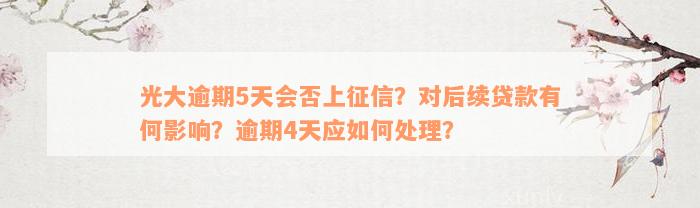 光大逾期5天会否上征信？对后续贷款有何影响？逾期4天应如何处理？